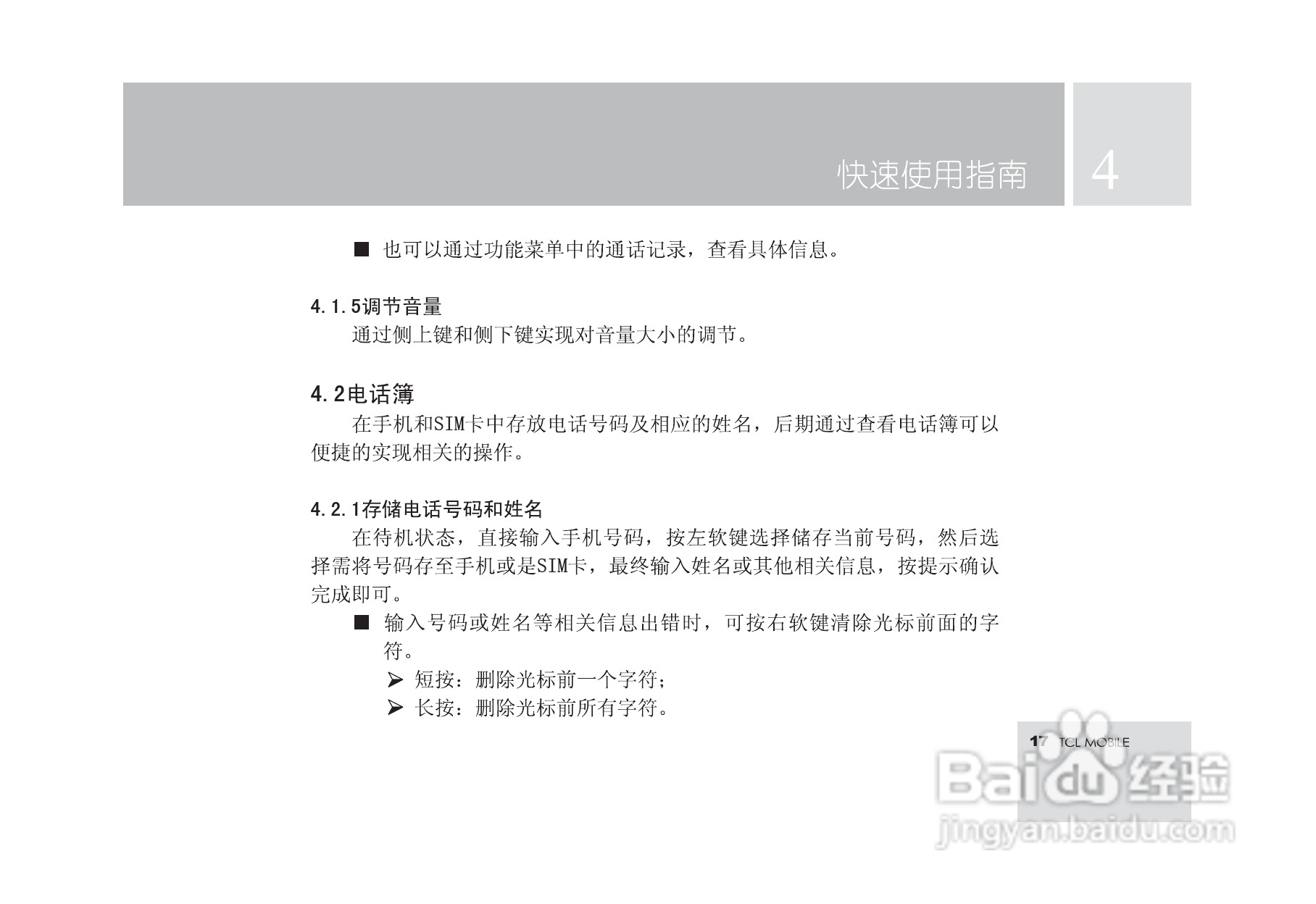 快速使用指南 4

■ 也可以通过功能菜单中的通话记录，查看具体信息。

4.1.5调节音量

通过侧上键和侧下键实现对音量大小的调节。

4.2电话簿

在手机和SIM卡中存放电话号码及相应的姓名，后期通过查看电话簿可以便捷的实现相关的操作。

4.2.1存储电话号码和姓名

在待机状态，直接输入手机号码，按左软键选择储存当前号码，然后选择需将号码存至手机或是SIM卡，最终输入姓名或其他相关信息，按提示确认完成即可。

■ 输入号码或姓名等相关信息出错时，可按右软键清除光标前面的字符。

➢ 短按：删除光标前一个字符；

➢ 长按：删除光标前所有字符。

17 TCL MOBILE

Baidu 经验
jingyan.baidu.com